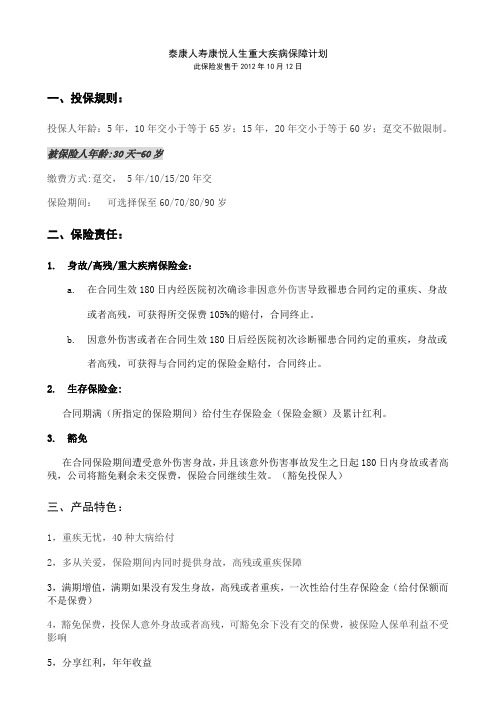 泰康人寿康悦人生重大疾病保障计划
此保险发售于 2012 年 10 月 12 日

一、投保规则：

投保人年龄：5 年，10 年交小于等于 65 岁；15 年，20 年交小于等于 60 岁；趸交不做限制。

被保险人年龄：30 天-60 岁

缴费方式：趸交，  5 年/10/15/20 年交

保险期间：  可选择保至 60/70/80/90 岁

二、保险责任：

1.  身故/高残/重大疾病保险金：

a.  在合同生效 180 日内经医院初次确诊非因意外伤害导致罹患合同约定的重疾、身故或者高残，可获得所交保费 105%的赔付，合同终止。

b.  因意外伤害或者在合同生效 180 日后经医院初次诊断罹患合同约定的重疾，身故或者高残，可获得与合同约定的保险金赔付，合同终止。

2.  生存保险金：

合同期满（所指定的保险期间）给付生存保险金（保险金额）及累计红利。

3.  豁免

在合同保险期间遭受意外伤害身故，并且该意外伤害事故发生之日起 180 日内身故或者高残，公司将豁免剩余未交保费，保险合同继续生效。（豁免投保人）

三、产品特色：

1，重疾无忧，40 种大病给付

2，多从关爱，保险期间内同时提供身故，高残或重疾保障

3，满期增值，满期如果没有发生身故，高残或者重疾，一次性给付生存保险金（给付保额而不是保费）

4，豁免保费，投保人意外身故或者高残，可豁免余下没有交的保费，被保险人保单利益不受影响

5，分享红利，年年收益